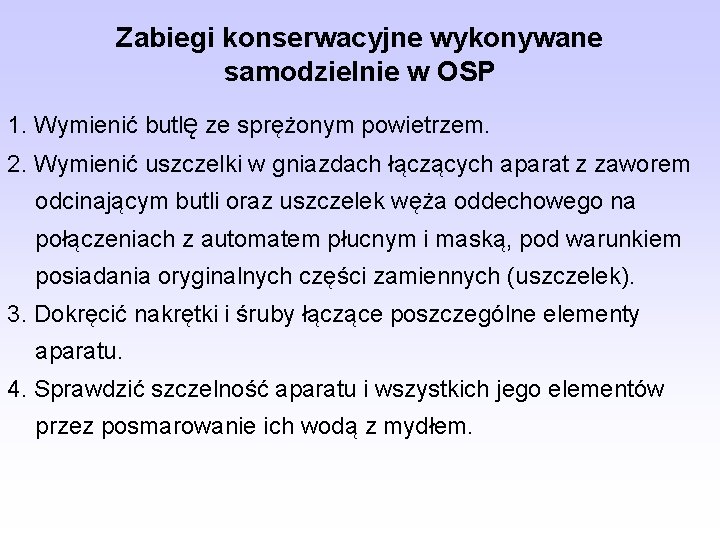 Zabiegi konserwacyjne wykonywane samodzielnie w OSP

1. Wymienić butlę ze sprężonym powietrzem.

2. Wymienić uszczelki w gniazdach łączących aparat z zaworem odcinającym butli oraz uszczelek węża oddechowego na połączeniach z automatem płucnym i maską, pod warunkiem posiadania oryginalnych części zamiennych (uszczelek).

3. Dokręcić nakrętki i śruby łączące poszczególne elementy aparatu.

4. Sprawdzić szczelność aparatu i wszystkich jego elementów przez posmarowanie ich wodą z mydłem.